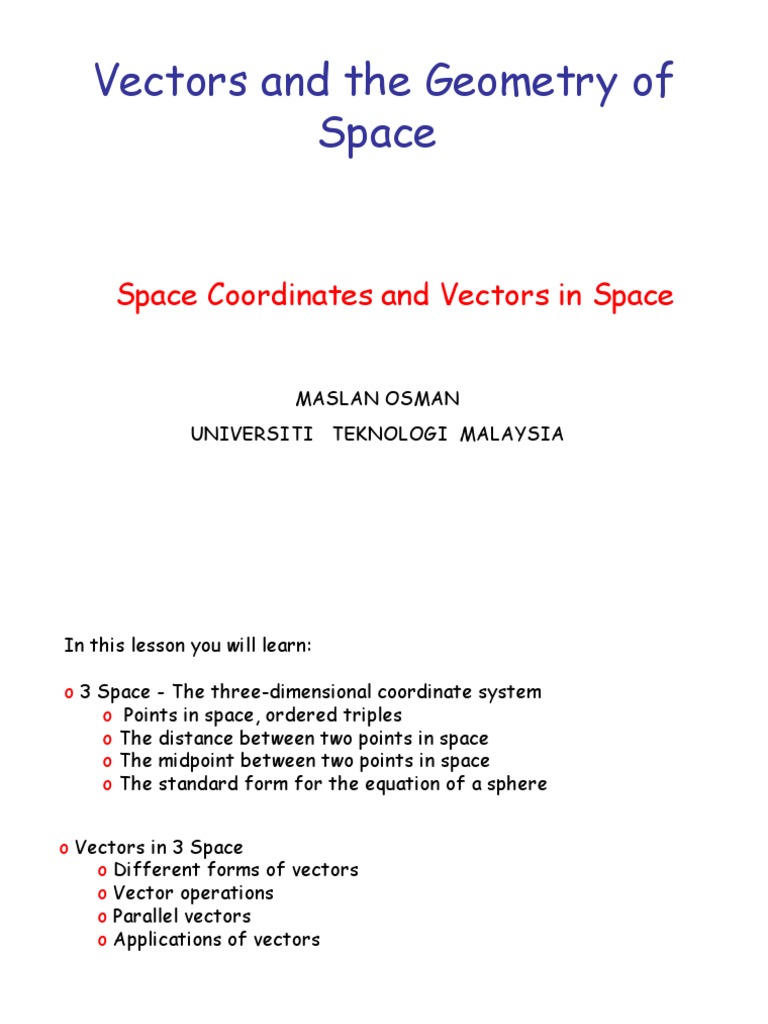 Vectors and the Geometry of Space

Space Coordinates and Vectors in Space

MASLAN OSMAN

UNIVERSITI TEKNOLOGI MALAYSIA

In this lesson you will learn:

o 3 Space - The three-dimensional coordinate system
o Points in space, ordered triples
o The distance between two points in space
o The midpoint between two points in space
o The standard form for the equation of a sphere

o Vectors in 3 Space
o Different forms of vectors
o Vector operations
o Parallel vectors
o Applications of vectors